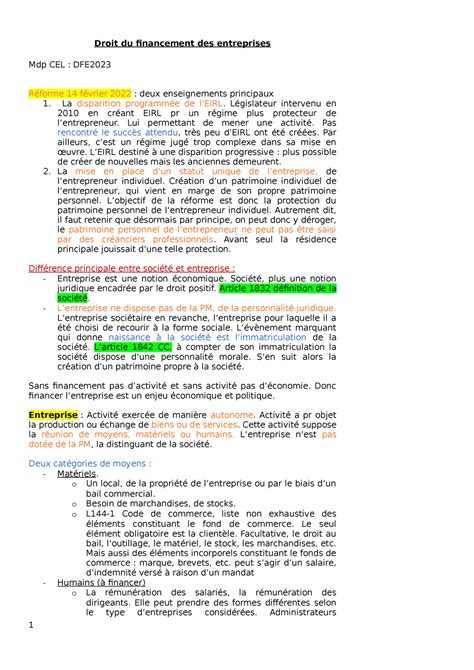 Droit du financement des entreprises

Mdp CEL : DFE2023

Réforme 14 février 2022 : deux enseignements principaux

1. La disparition programmée de l'EIRL. Législateur intervenu en 2010 en créant EIRL pr un régime plus protecteur de l'entrepreneur. Lui permettant de mener une activité. Pas rencontré le succès attendu, très peu d'EIRL ont été créées. Par ailleurs, c'est un régime jugé trop complexe dans sa mise en œuvre. L'EIRL destiné à une disparition progressive : plus possible de créer de nouvelles mais les anciennes demeurent.
2. La mise en place d'un statut unique de l'entreprise, de l'entrepreneur individuel. Création d'un patrimoine individuel de l'entrepreneur, qui vient en marge de son propre patrimoine personnel. L'objectif de la réforme est donc la protection du patrimoine personnel de l'entrepreneur individuel. Autrement dit, il faut retenir que désormais par principe, on peut donc y déroger, le patrimoine personnel de l'entrepreneur ne peut pas être saisi par des créanciers professionnels. Avant seul la résidence principale jouissait d'une telle protection.

Différence principale entre société et entreprise :

- Entreprise est une notion économique. Société, plus une notion juridique encadrée par le droit positif. Article 1832 définition de la société.
- L'entreprise ne dispose pas de la PM, de la personnalité juridique. L'entreprise sociétaire en revanche, l'entreprise pour laquelle il a été choisi de recourir à la forme sociale. L'évènement marquant qui donne naissance à la société est l'immatriculation de la société. L'article 1842 CC, à compter de son immatriculation la société dispose d'une personnalité morale. S'en suit alors la création d'un patrimoine propre à la société.

Sans financement pas d'activité et sans activité pas d'économie. Donc financer l'entreprise est un enjeu économique et politique.

Entreprise : Activité exercée de manière autonome. Activité a pr objet la production ou échange de biens ou de services. Cette activité suppose la réunion de moyens, matériels ou humains. L'entreprise n'est pas dotée de la PM, la distinguant de la société.

Deux catégories de moyens :

- Matériels.
 o Un local, de la propriété de l'entreprise ou par le biais d'un bail commercial.
 o Besoin de marchandises, de stocks.
 o L144-1 Code de commerce, liste non exhaustive des éléments constituant le fond de commerce. Le seul élément obligatoire est la clientèle. Facultative, le droit au bail, l'outillage, le matériel, le stock, les marchandises, etc. Mais aussi des éléments incorporels constituant le fonds de commerce : marque, brevets, etc. peut s'agir d'un salaire, d'indemnité versé à raison d'un mandat
- Humains (à financer)
 o La rémunération des salariés, la rémunération des dirigeants. Elle peut prendre des formes différentes selon le type d'entreprises considérées. Administrateurs

1